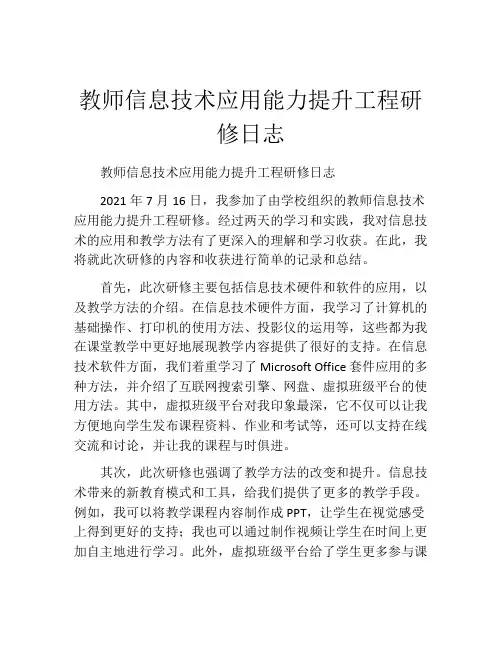 教师信息技术应用能力提升工程研修日志

教师信息技术应用能力提升工程研修日志

2021 年 7 月 16 日，我参加了由学校组织的教师信息技术应用能力提升工程研修。经过两天的学习和实践，我对信息技术的应用和教学方法有了更深入的理解和学习收获。在此，我将就此次研修的内容和收获进行简单的记录和总结。

首先，此次研修主要包括信息技术硬件和软件的应用，以及教学方法的介绍。在信息技术硬件方面，我学习了计算机的基础操作、打印机的使用方法、投影仪的运用等，这些都为我在课堂教学中更好地展现教学内容提供了很好的支持。在信息技术软件方面，我们着重学习了 Microsoft Office 套件应用的多种方法，并介绍了互联网搜索引擎、网盘、虚拟班级平台的使用方法。其中，虚拟班级平台对我印象最深，它不仅可以让我方便地向学生发布课程资料、作业和考试等，还可以支持在线交流和讨论，并让我的课程与时俱进。

其次，此次研修也强调了教学方法的改变和提升。信息技术带来的新教育模式和工具，给我们提供了更多的教学手段。例如，我可以将教学课程内容制作成 PPT，让学生在视觉感受上得到更好的支持；我也可以通过制作视频让学生在时间上更加自主地进行学习。此外，虚拟班级平台给了学生更多参与课